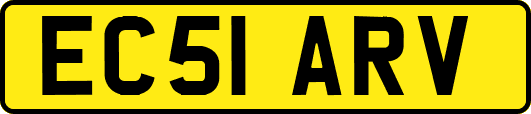 EC51 ARV